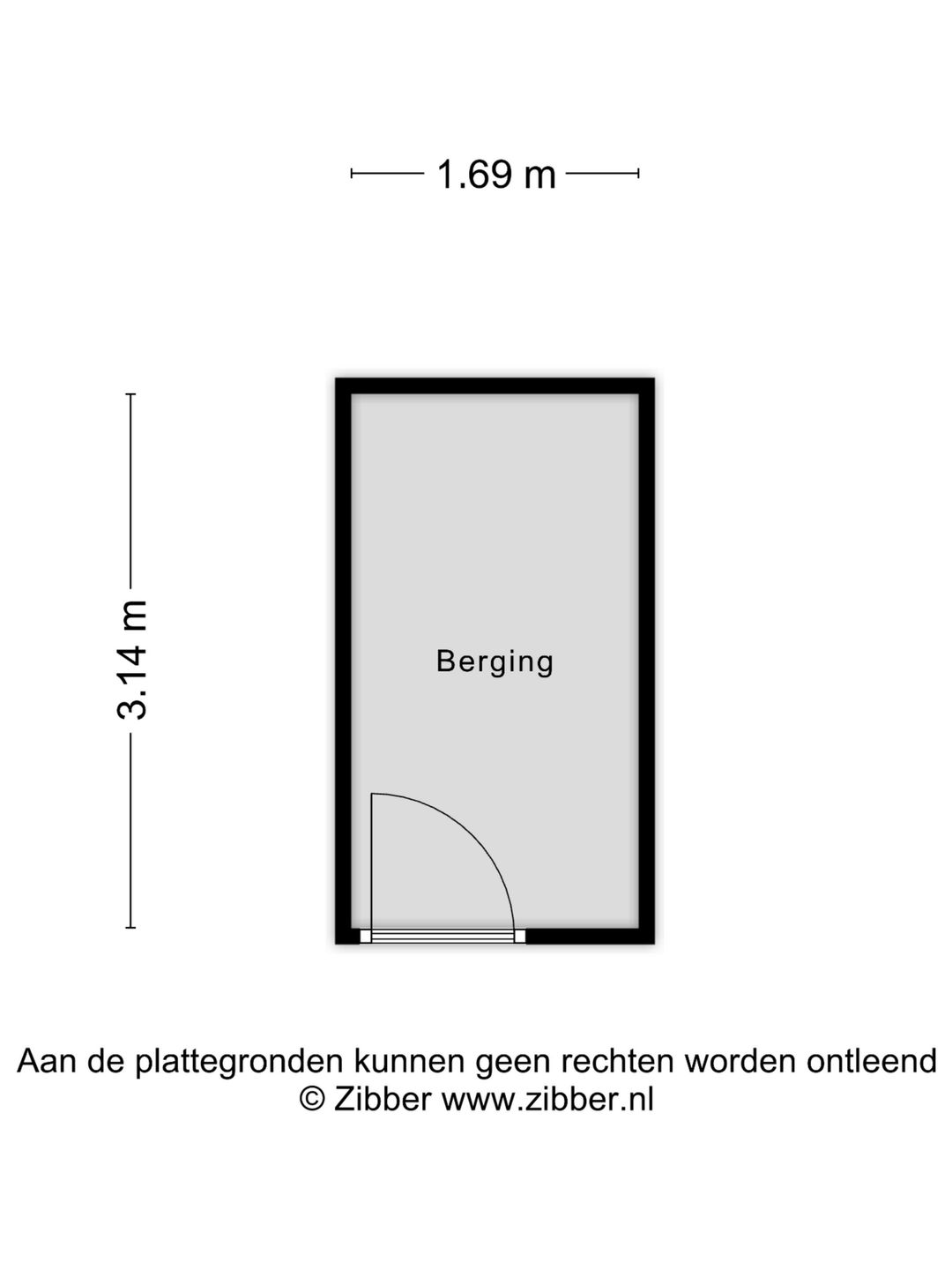 1.69 m

3.14 m

Berging

Aan de plattegronden kunnen geen rechten worden ontleend
© Zibber www.zibber.nl